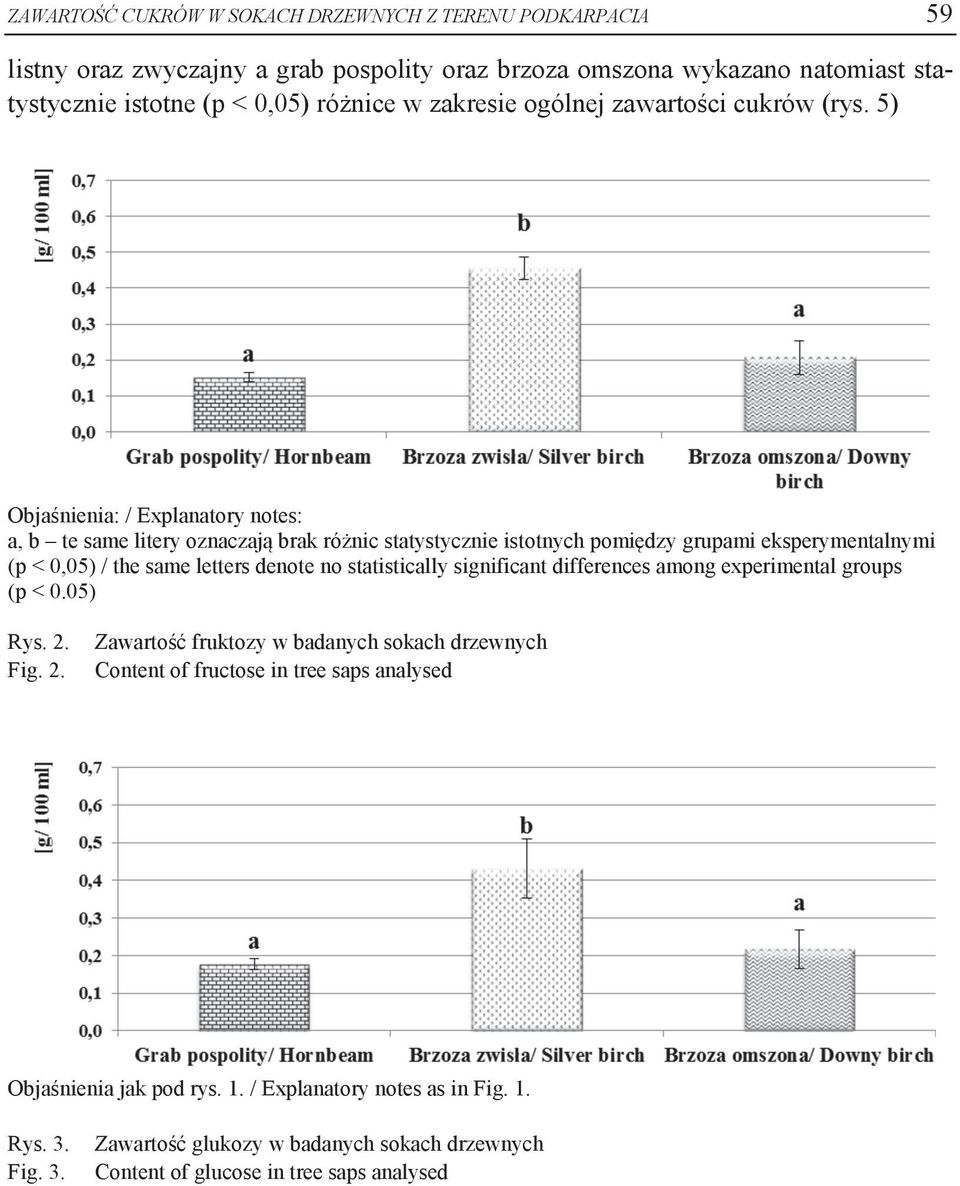 ZAWARTOŚĆ CUKRÓW W SOKACH DRZEWNYCH Z TERENU PODKARPACIA 59

listny oraz zwyczajny a grab pospolity oraz brzoza omszona wykazano natomiast statystycznie istotne (p < 0,05) różnice w zakresie ogólnej zawartości cukrów (rys. 5)

[g/ 100 ml]
0,7
0,6
0,5
0,4
0,3
0,2
0,1
0,0
a
b
a
Grab pospolity/ Hornbeam
Brzoza zwisła/ Silver birch
Brzoza omszona/ Downy birch

Objaśnienia: / Explanatory notes:
a, b – te same litery oznaczają brak różnic statystycznie istotnych pomiędzy grupami eksperymentalnymi (p < 0,05) / the same letters denote no statistically significant differences among experimental groups (p < 0.05)

Rys. 2. Zawartość fruktozy w badanych sokach drzewnych
Fig. 2. Content of fructose in tree saps analysed

[g/ 100 ml]
0,7
0,6
0,5
0,4
0,3
0,2
0,1
0,0
a
b
a
Grab pospolity/ Hornbeam
Brzoza zwisła/ Silver birch
Brzoza omszona/ Downy birch

Objaśnienia jak pod rys. 1. / Explanatory notes as in Fig. 1.

Rys. 3. Zawartość glukozy w badanych sokach drzewnych
Fig. 3. Content of glucose in tree saps analysed